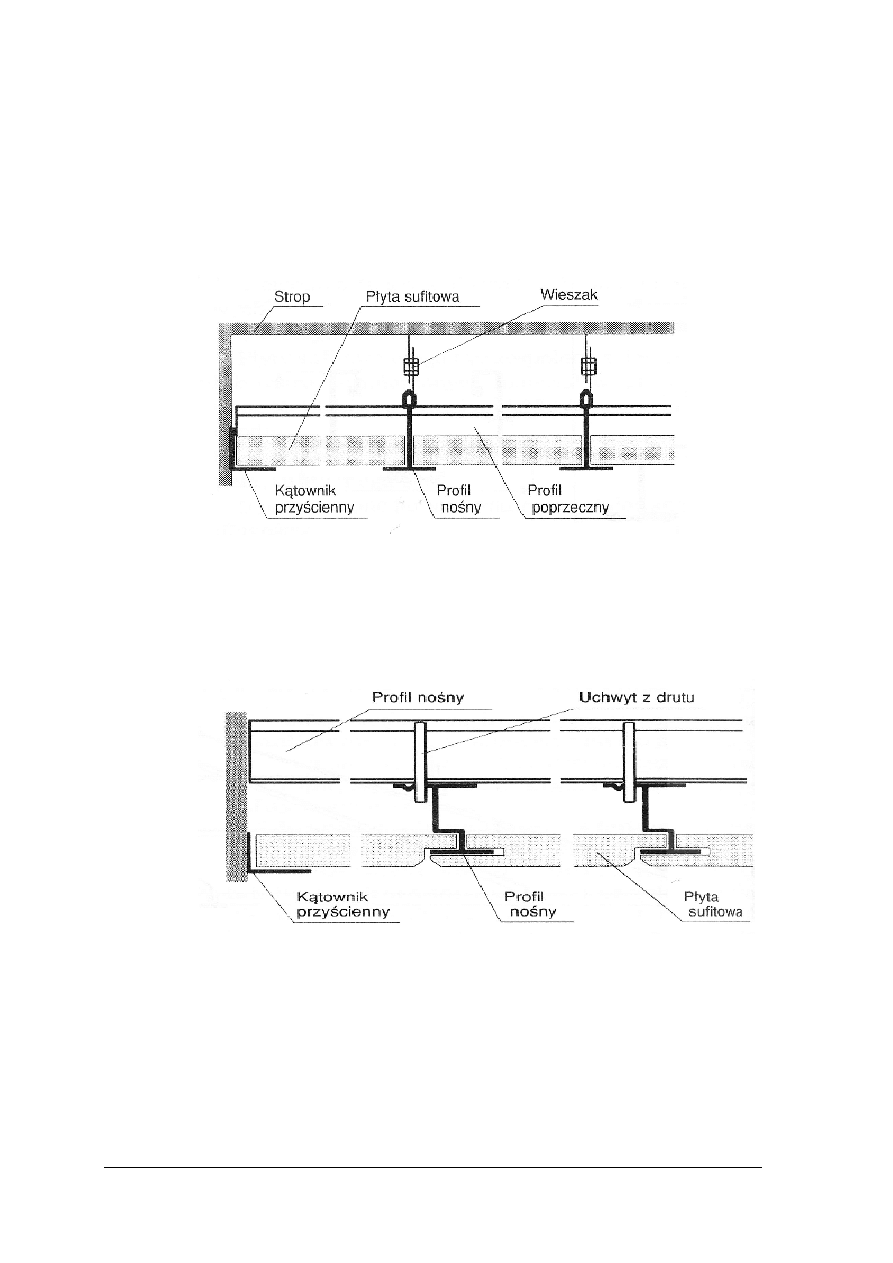 Strop
Płyta sufitowa
Wieszak
Kątownik przyścienny
Profil nośny
Profil poprzeczny

Profil nośny
Uchwyt z drutu
Kątownik przyścienny
Profil nośny
Płyta sufitowa